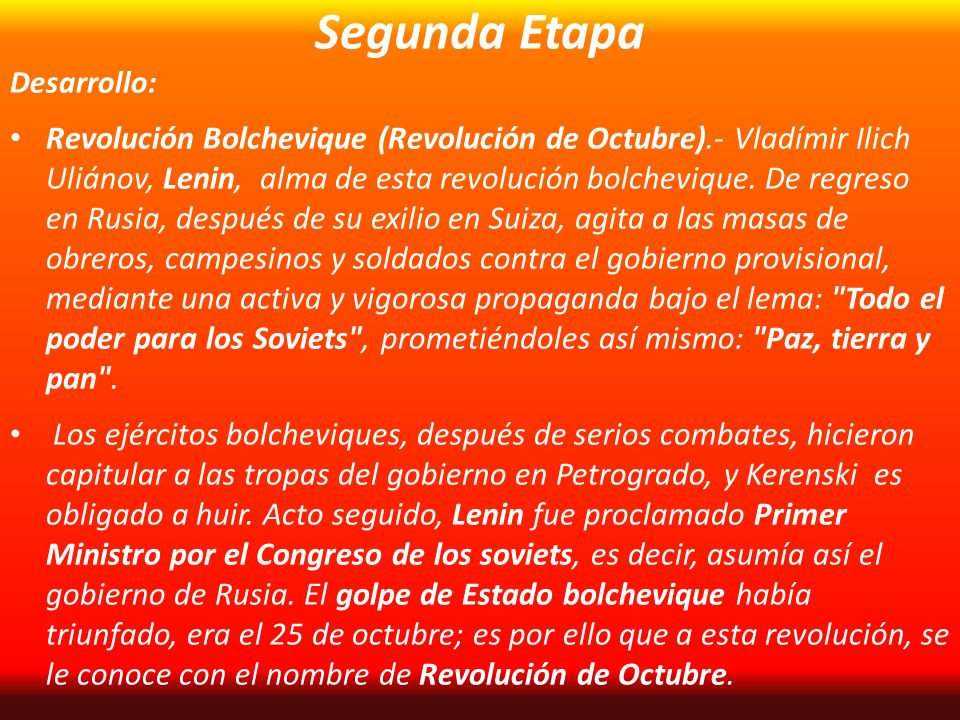 Segunda Etapa

Desarrollo:

• Revolución Bolchevique (Revolución de Octubre).- Vladímir Ilich Uliánov, Lenin, alma de esta revolución bolchevique. De regreso en Rusia, después de su exilio en Suiza, agita a las masas de obreros, campesinos y soldados contra el gobierno provisional, mediante una activa y vigorosa propaganda bajo el lema: "Todo el poder para los Soviets", prometiéndoles así mismo: "Paz, tierra y pan".

• Los ejércitos bolcheviques, después de serios combates, hicieron capitular a las tropas del gobierno en Petrogrado, y Kerenski es obligado a huir. Acto seguido, Lenin fue proclamado Primer Ministro por el Congreso de los soviets, es decir, asumía así el gobierno de Rusia. El golpe de Estado bolchevique había triunfado, era el 25 de octubre; es por ello que a esta revolución, se le conoce con el nombre de Revolución de Octubre.